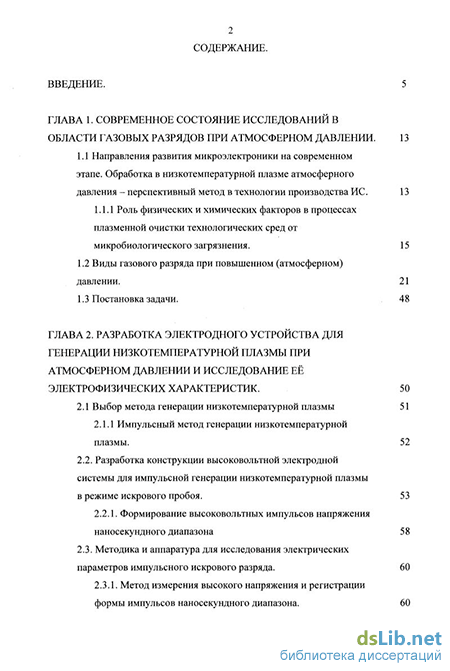 2

СОДЕРЖАНИЕ.

ВВЕДЕНИЕ. 5

ГЛАВА 1. СОВРЕМЕННОЕ СОСТОЯНИЕ ИССЛЕДОВАНИЙ В ОБЛАСТИ ГАЗОВЫХ РАЗРЯДОВ ПРИ АТМОСФЕРНОМ ДАВЛЕНИИ. 13

1.1 Направления развития микроэлектроники на современном этапе. Обработка в низкотемпературной плазме атмосферного давления – перспективный метод в технологии производства ИС. 13

1.1.1 Роль физических и химических факторов в процессах плазменной очистки технологических сред от микробиологического загрязнения. 15

1.2 Виды газового разряда при повышенном (атмосферном) давлении. 21

1.3 Постановка задачи. 48

ГЛАВА 2. РАЗРАБОТКА ЭЛЕКТРОДНОГО УСТРОЙСТВА ДЛЯ ГЕНЕРАЦИИ НИЗКОТЕМПЕРАТУРНОЙ ПЛАЗМЫ ПРИ АТМОСФЕРНОМ ДАВЛЕНИИ И ИССЛЕДОВАНИЕ ЕЁ ЭЛЕКТРОФИЗИЧЕСКИХ ХАРАКТЕРИСТИК. 50

2.1 Выбор метода генерации низкотемпературной плазмы 51

2.1.1 Импульсный метод генерации низкотемпературной плазмы. 52

2.2. Разработка конструкции высоковольтной электродной системы для импульсной генерации низкотемпературной плазмы в режиме искрового пробоя. 53

2.2.1. Формирование высоковольтных импульсов напряжения наносекундного диапазона 58

2.3. Методика и аппаратура для исследования электрических параметров импульсного искрового разряда. 60

2.3.1. Метод измерения высокого напряжения и регистрации формы импульсов наносекундного диапазона. 60

dsLib.net
библиотека диссертаций